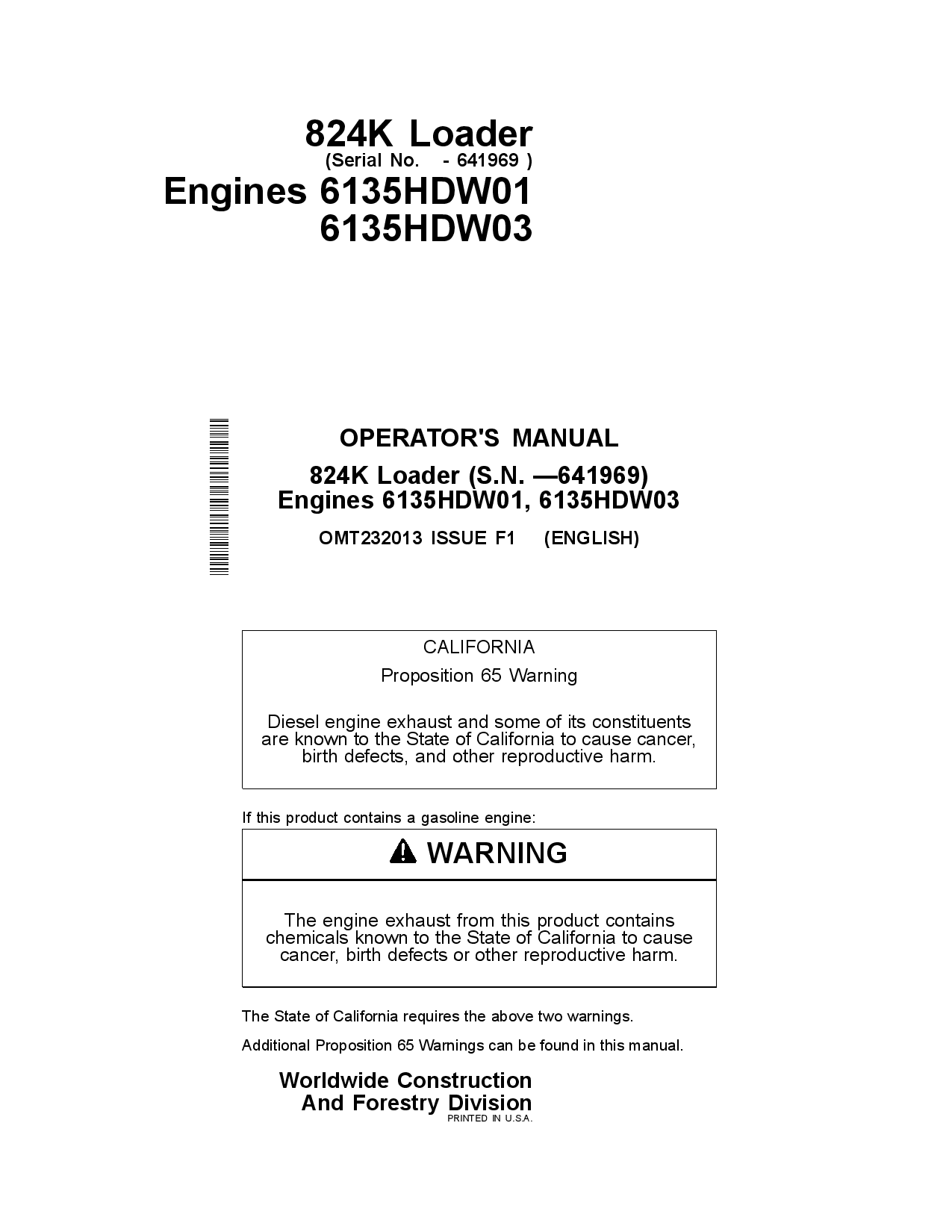 824K Loader
(Serial No. - 641969 )
Engines 6135HDW01
6135HDW03

OPERATOR'S MANUAL
824K Loader (S.N. —641969)
Engines 6135HDW01, 6135HDW03
OMT232013 ISSUE F1 (ENGLISH)

CALIFORNIA
Proposition 65 Warning

Diesel engine exhaust and some of its constituents are known to the State of California to cause cancer, birth defects, and other reproductive harm.

If this product contains a gasoline engine:

WARNING

The engine exhaust from this product contains chemicals known to the State of California to cause cancer, birth defects or other reproductive harm.

The State of California requires the above two warnings.

Additional Proposition 65 Warnings can be found in this manual.

Worldwide Construction
And Forestry Division
PRINTED IN U.S.A.